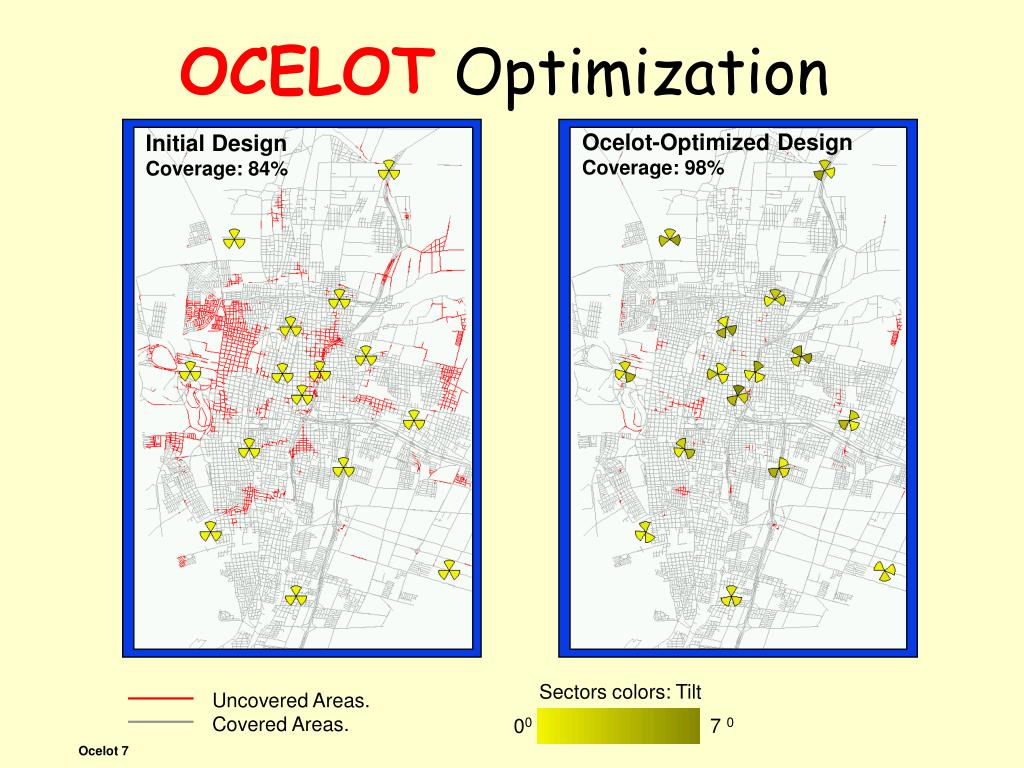 OCELOT Optimization

Initial Design
Coverage: 84%

Ocelot-Optimized Design
Coverage: 98%

Uncovered Areas.
Covered Areas.

Sectors colors: Tilt
$0^0$ $7^0$

Ocelot 7